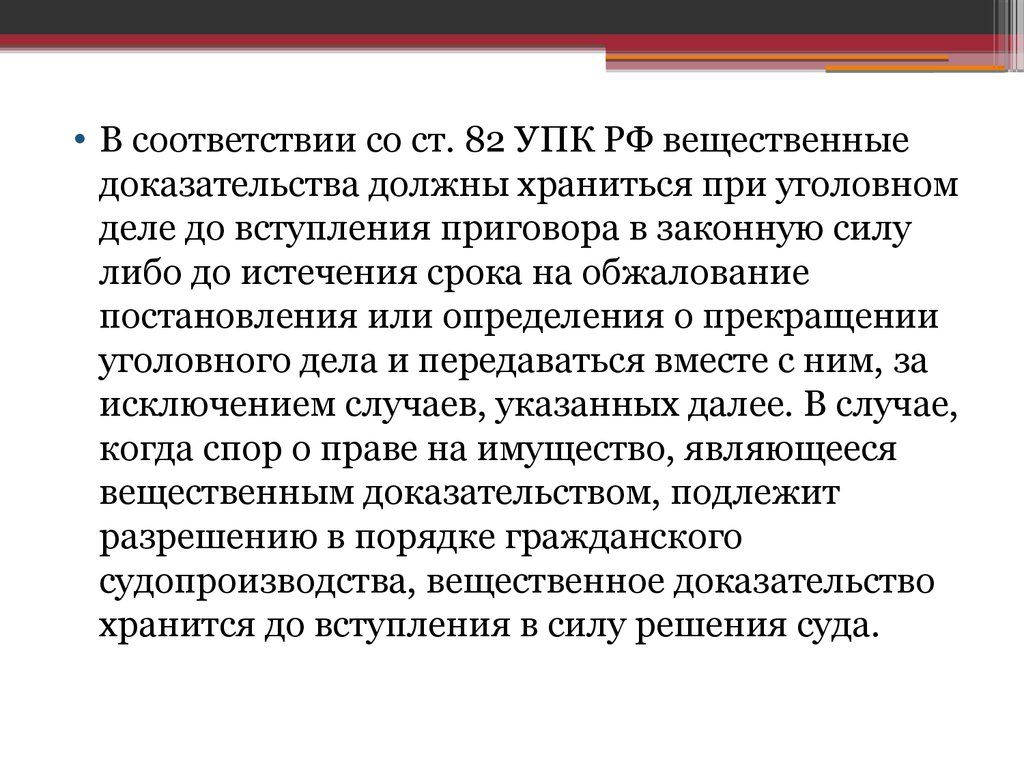 • В соответствии со ст. 82 УПК РФ вещественные доказательства должны храниться при уголовном деле до вступления приговора в законную силу либо до истечения срока на обжалование постановления или определения о прекращении уголовного дела и передаваться вместе с ним, за исключением случаев, указанных далее. В случае, когда спор о праве на имущество, являющееся вещественным доказательством, подлежит разрешению в порядке гражданского судопроизводства, вещественное доказательство хранится до вступления в силу решения суда.